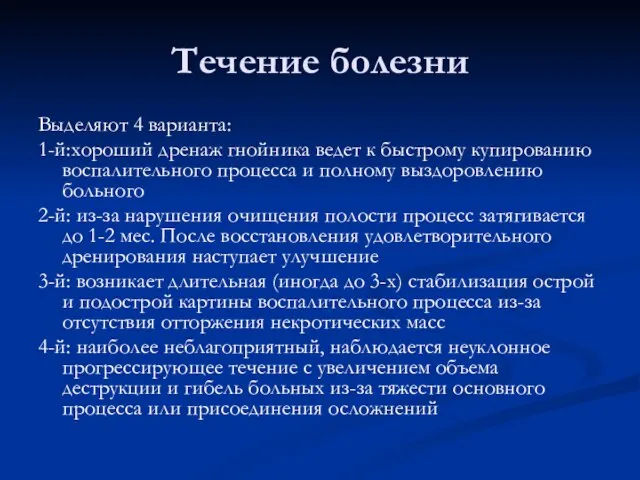 Течение болезни

Выделяют 4 варианта:

1-й:хороший дренаж гнойника ведет к быстрому купированию воспалительного процесса и полному выздоровлению больного

2-й: из-за нарушения очищения полости процесс затягивается до 1-2 мес. После восстановления удовлетворительного дренирования наступает улучшение

3-й: возникает длительная (иногда до 3-х) стабилизация острой и подострой картины воспалительного процесса из-за отсутствия отторжения некротических масс

4-й: наиболее неблагоприятный, наблюдается неуклонное прогрессирующее течение с увеличением объема деструкции и гибель больных из-за тяжести основного процесса или присоединения осложнений